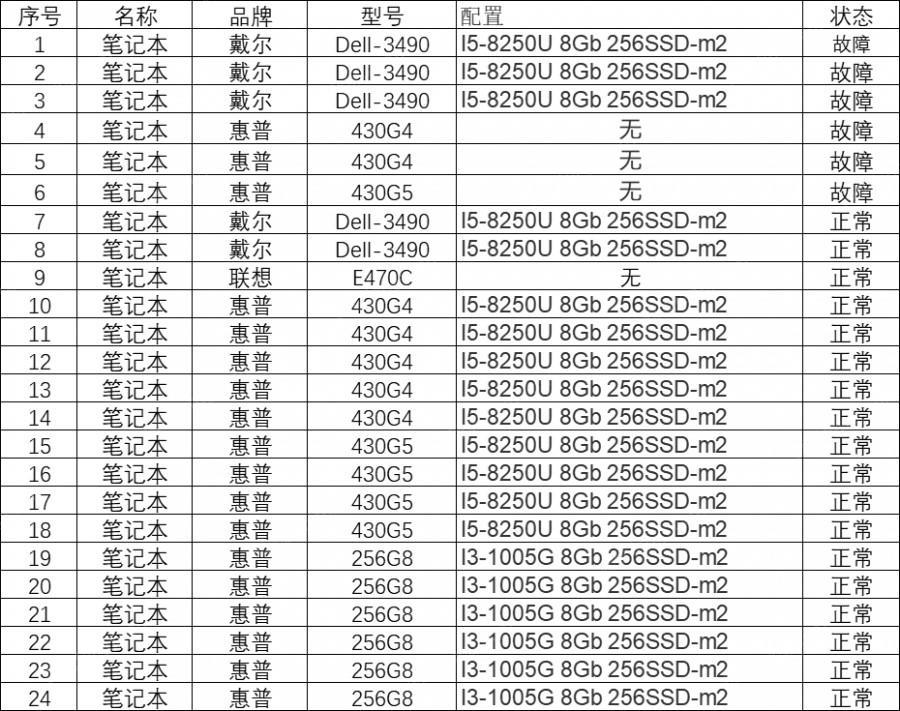 | 序号 | 名称 | 品牌 | 型号 | 配置 | 状态 |
|---|---|---|---|---|---|
| 1 | 笔记本 | 戴尔 | Dell-3490 | I5-8250U 8Gb 256SSD-m2 | 故障 |
| 2 | 笔记本 | 戴尔 | Dell-3490 | I5-8250U 8Gb 256SSD-m2 | 故障 |
| 3 | 笔记本 | 戴尔 | Dell-3490 | I5-8250U 8Gb 256SSD-m2 | 故障 |
| 4 | 笔记本 | 惠普 | 430G4 | 无 | 故障 |
| 5 | 笔记本 | 惠普 | 430G4 | 无 | 故障 |
| 6 | 笔记本 | 惠普 | 430G5 | 无 | 故障 |
| 7 | 笔记本 | 戴尔 | Dell-3490 | I5-8250U 8Gb 256SSD-m2 | 正常 |
| 8 | 笔记本 | 戴尔 | Dell-3490 | I5-8250U 8Gb 256SSD-m2 | 正常 |
| 9 | 笔记本 | 联想 | E470C | 无 | 正常 |
| 10 | 笔记本 | 惠普 | 430G4 | I5-8250U 8Gb 256SSD-m2 | 正常 |
| 11 | 笔记本 | 惠普 | 430G4 | I5-8250U 8Gb 256SSD-m2 | 正常 |
| 12 | 笔记本 | 惠普 | 430G4 | I5-8250U 8Gb 256SSD-m2 | 正常 |
| 13 | 笔记本 | 惠普 | 430G4 | I5-8250U 8Gb 256SSD-m2 | 正常 |
| 14 | 笔记本 | 惠普 | 430G4 | I5-8250U 8Gb 256SSD-m2 | 正常 |
| 15 | 笔记本 | 惠普 | 430G5 | I5-8250U 8Gb 256SSD-m2 | 正常 |
| 16 | 笔记本 | 惠普 | 430G5 | I5-8250U 8Gb 256SSD-m2 | 正常 |
| 17 | 笔记本 | 惠普 | 430G5 | I5-8250U 8Gb 256SSD-m2 | 正常 |
| 18 | 笔记本 | 惠普 | 430G5 | I5-8250U 8Gb 256SSD-m2 | 正常 |
| 19 | 笔记本 | 惠普 | 256G8 | I3-1005G 8Gb 256SSD-m2 | 正常 |
| 20 | 笔记本 | 惠普 | 256G8 | I3-1005G 8Gb 256SSD-m2 | 正常 |
| 21 | 笔记本 | 惠普 | 256G8 | I3-1005G 8Gb 256SSD-m2 | 正常 |
| 22 | 笔记本 | 惠普 | 256G8 | I3-1005G 8Gb 256SSD-m2 | 正常 |
| 23 | 笔记本 | 惠普 | 256G8 | I3-1005G 8Gb 256SSD-m2 | 正常 |
| 24 | 笔记本 | 惠普 | 256G8 | I3-1005G 8Gb 256SSD-m2 | 正常 |